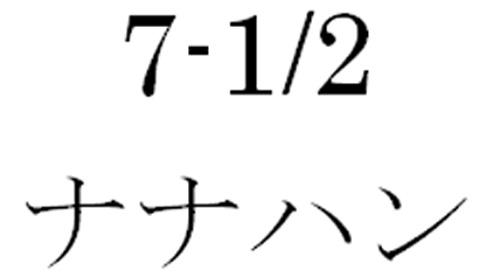 7-1/2

ナナハン